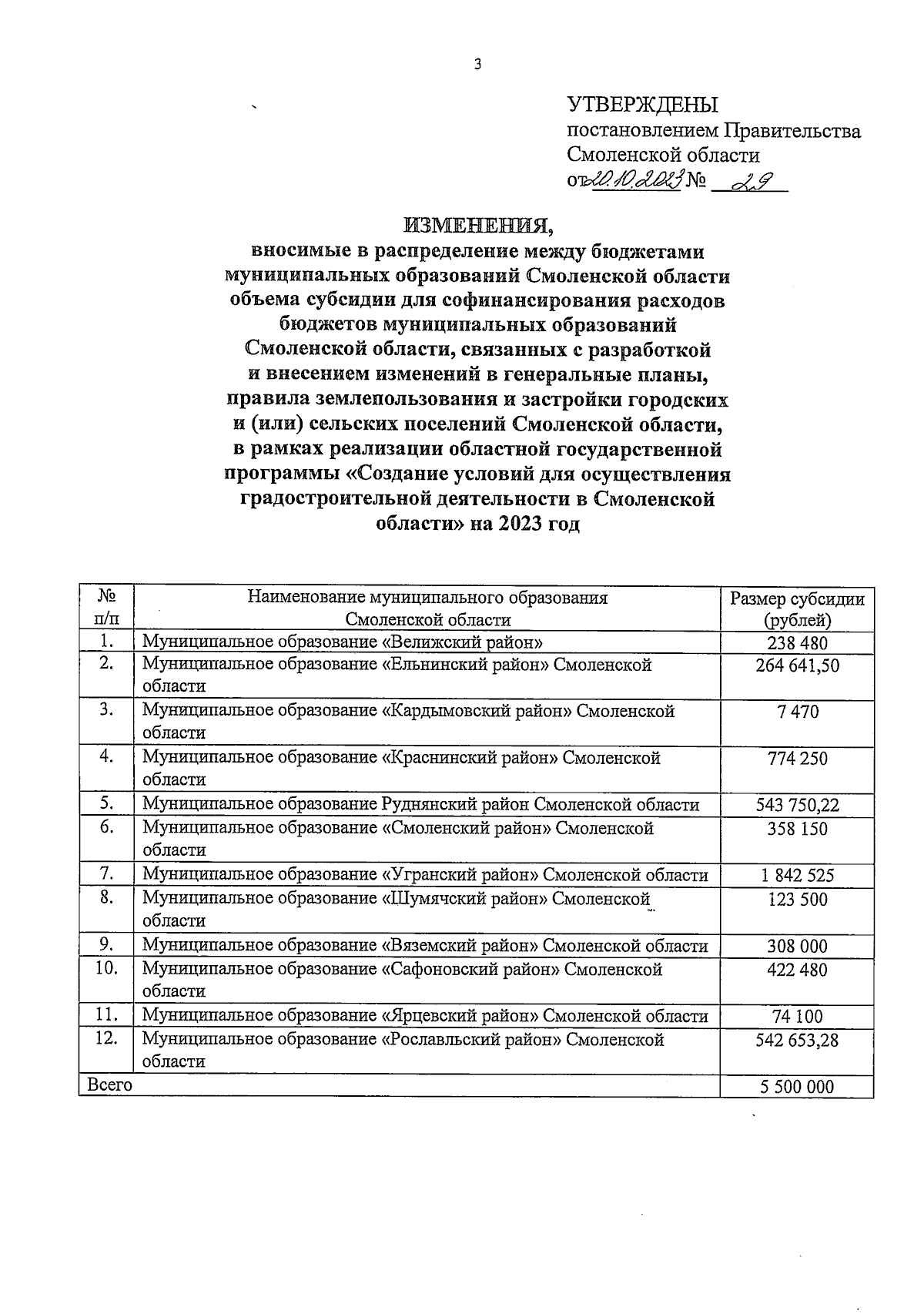 3

УТВЕРЖДЕНЫ
постановлением Правительства Смоленской области
от 20.10.2023 № 29

ИЗМЕНЕНИЯ,
вносимые в распределение между бюджетами муниципальных образований Смоленской области объема субсидии для софинансирования расходов бюджетов муниципальных образований Смоленской области, связанных с разработкой и внесением изменений в генеральные планы, правила землепользования и застройки городских и (или) сельских поселений Смоленской области, в рамках реализации областной государственной программы «Создание условий для осуществления градостроительной деятельности в Смоленской области» на 2023 год

| № п/п | Наименование муниципального образования Смоленской области | Размер субсидии (рублей) |
|---|---|---|
| 1. | Муниципальное образование «Велижский район» | 238 480 |
| 2. | Муниципальное образование «Ельнинский район» Смоленской области | 264 641,50 |
| 3. | Муниципальное образование «Кардымовский район» Смоленской области | 7 470 |
| 4. | Муниципальное образование «Краснинский район» Смоленской области | 774 250 |
| 5. | Муниципальное образование Руднянский район Смоленской области | 543 750,22 |
| 6. | Муниципальное образование «Смоленский район» Смоленской области | 358 150 |
| 7. | Муниципальное образование «Угранский район» Смоленской области | 1 842 525 |
| 8. | Муниципальное образование «Шумячский район» Смоленской области | 123 500 |
| 9. | Муниципальное образование «Вяземский район» Смоленской области | 308 000 |
| 10. | Муниципальное образование «Сафоновский район» Смоленской области | 422 480 |
| 11. | Муниципальное образование «Ярцевский район» Смоленской области | 74 100 |
| 12. | Муниципальное образование «Рославльский район» Смоленской области | 542 653,28 |
| Всего | | 5 500 000 |